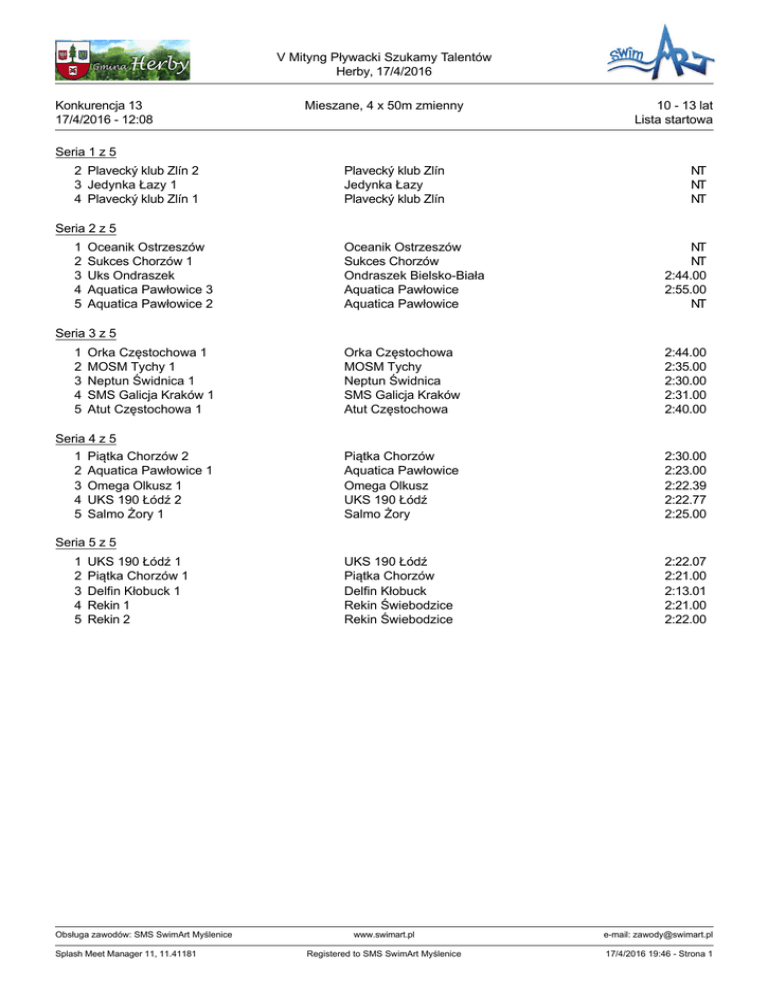 Gmina Herby

V Mityng Pływacki Szukamy Talentów
Herby, 17/4/2016

swim ART

Konkurencja 13
17/4/2016 - 12:08

Mieszane, 4 x 50m zmienny

10 - 13 lat
Lista startowa

Seria 1 z 5

| | | | |
|---|---|---|---|
| 2 | Plavecký klub Zlín 2 | Plavecký klub Zlín | NT |
| 3 | Jedynka Łazy 1 | Jedynka Łazy | NT |
| 4 | Plavecký klub Zlín 1 | Plavecký klub Zlín | NT |

Seria 2 z 5

| | | | |
|---|---|---|---|
| 1 | Oceanik Ostrzeszów | Oceanik Ostrzeszów | NT |
| 2 | Sukces Chorzów 1 | Sukces Chorzów | NT |
| 3 | Uks Ondraszek | Ondraszek Bielsko-Biała | 2:44.00 |
| 4 | Aquatica Pawłowice 3 | Aquatica Pawłowice | 2:55.00 |
| 5 | Aquatica Pawłowice 2 | Aquatica Pawłowice | NT |

Seria 3 z 5

| | | | |
|---|---|---|---|
| 1 | Orka Częstochowa 1 | Orka Częstochowa | 2:44.00 |
| 2 | MOSM Tychy 1 | MOSM Tychy | 2:35.00 |
| 3 | Neptun Świdnica 1 | Neptun Świdnica | 2:30.00 |
| 4 | SMS Galicja Kraków 1 | SMS Galicja Kraków | 2:31.00 |
| 5 | Atut Częstochowa 1 | Atut Częstochowa | 2:40.00 |

Seria 4 z 5

| | | | |
|---|---|---|---|
| 1 | Piątka Chorzów 2 | Piątka Chorzów | 2:30.00 |
| 2 | Aquatica Pawłowice 1 | Aquatica Pawłowice | 2:23.00 |
| 3 | Omega Olkusz 1 | Omega Olkusz | 2:22.39 |
| 4 | UKS 190 Łódź 2 | UKS 190 Łódź | 2:22.77 |
| 5 | Salmo Żory 1 | Salmo Żory | 2:25.00 |

Seria 5 z 5

| | | | |
|---|---|---|---|
| 1 | UKS 190 Łódź 1 | UKS 190 Łódź | 2:22.07 |
| 2 | Piątka Chorzów 1 | Piątka Chorzów | 2:21.00 |
| 3 | Delfin Kłobuck 1 | Delfin Kłobuck | 2:13.01 |
| 4 | Rekin 1 | Rekin Świebodzice | 2:21.00 |
| 5 | Rekin 2 | Rekin Świebodzice | 2:22.00 |

Obsługa zawodów: SMS SwimArt Myślenice www.swimart.pl e-mail: zawody@swimart.pl

Splash Meet Manager 11, 11.41181 Registered to SMS SwimArt Myślenice 17/4/2016 19:46 - Strona 1